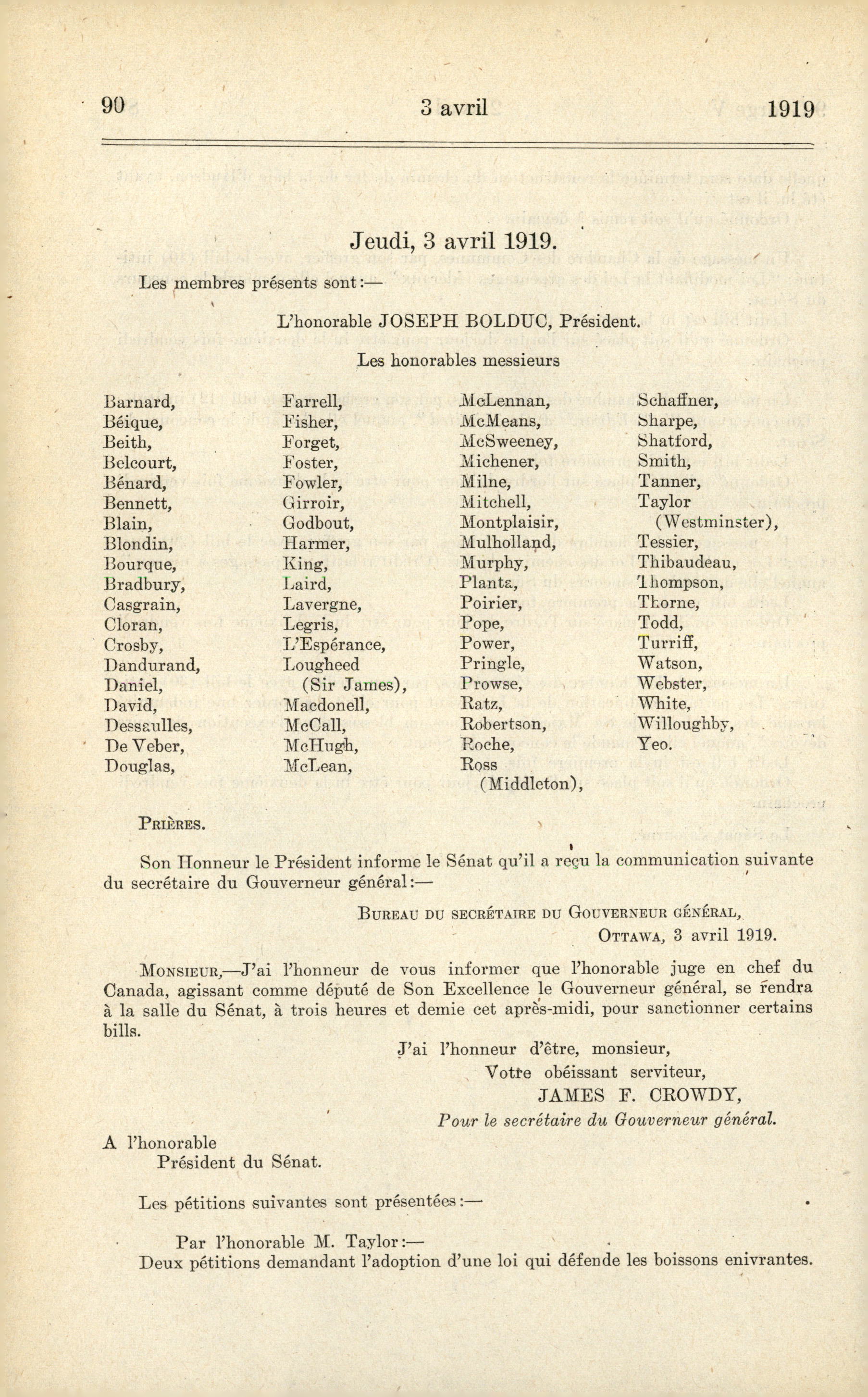 90 3 avril 1919

Jeudi, 3 avril 1919.

Les membres présents sont:—

L'honorable JOSEPH BOLDUC, Président.

Les honorables messieurs

Barnard,
Béique,
Beith,
Belcourt,
Bénard,
Bennett,
Blain,
Blondin,
Bourque,
Bradbury,
Casgrain,
Cloran,
Crosby,
Dandurand,
Daniel,
David,
Dessaulles,
De Veber,
Douglas,

Farrell,
Fisher,
Forget,
Foster,
Fowler,
Girroir,
Godbout,
Harmer,
King,
Laird,
Lavergne,
Legris,
L'Espérance,
Lougheed (Sir James),
Macdonell,
McCall,
McHugh,
McLean,

McLennan,
McMeans,
McSweeney,
Michener,
Milne,
Mitchell,
Montplaisir,
Mulholland,
Murphy,
Planta,
Poirier,
Pope,
Power,
Pringle,
Prowse,
Ratz,
Robertson,
Roche,
Ross (Middleton),

Schaffner,
Sharpe,
Shatford,
Smith,
Tanner,
Taylor (Westminster),
Tessier,
Thibaudeau,
Thompson,
Thorne,
Todd,
Turriff,
Watson,
Webster,
White,
Willoughby,
Yeo.

PRIÈRES.

Son Honneur le Président informe le Sénat qu'il a reçu la communication suivante du secrétaire du Gouverneur général:—

BUREAU DU SECRÉTAIRE DU GOUVERNEUR GÉNÉRAL,
OTTAWA, 3 avril 1919.

MONSIEUR,—J'ai l'honneur de vous informer que l'honorable juge en chef du Canada, agissant comme député de Son Excellence le Gouverneur général, se rendra à la salle du Sénat, à trois heures et demie cet après-midi, pour sanctionner certains bills.

J'ai l'honneur d'être, monsieur,
Votre obéissant serviteur,
JAMES F. CROWDY,
Pour le secrétaire du Gouverneur général.

A l'honorable
Président du Sénat.

Les pétitions suivantes sont présentées:—

Par l'honorable M. Taylor:—
Deux pétitions demandant l'adoption d'une loi qui défende les boissons enivrantes.